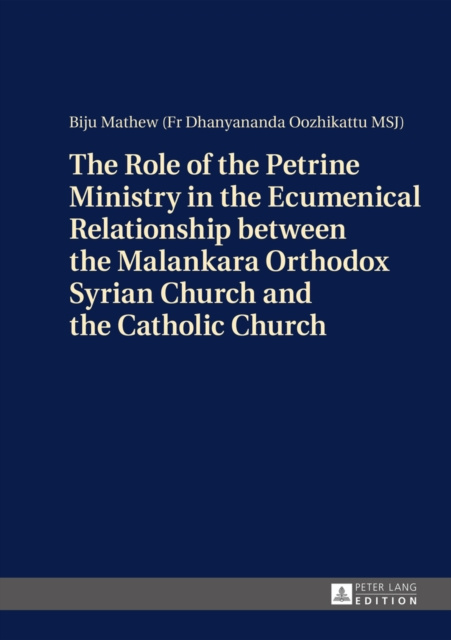 Biju Mathew (Fr Dhanyananda Oozhikattu MSJ)

The Role of the Petrine Ministry in the Ecumenical Relationship between the Malankara Orthodox Syrian Church and the Catholic Church

PETER LANG
EDITION